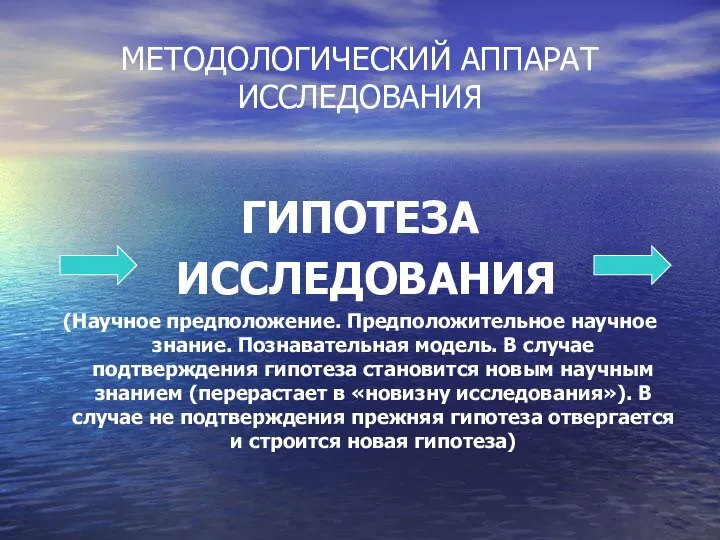 МЕТОДОЛОГИЧЕСКИЙ АППАРАТ ИССЛЕДОВАНИЯ

ГИПОТЕЗА ИССЛЕДОВАНИЯ

(Научное предположение. Предположительное научное знание. Познавательная модель. В случае подтверждения гипотеза становится новым научным знанием (перерастает в «новизну исследования»). В случае не подтверждения прежняя гипотеза отвергается и строится новая гипотеза)